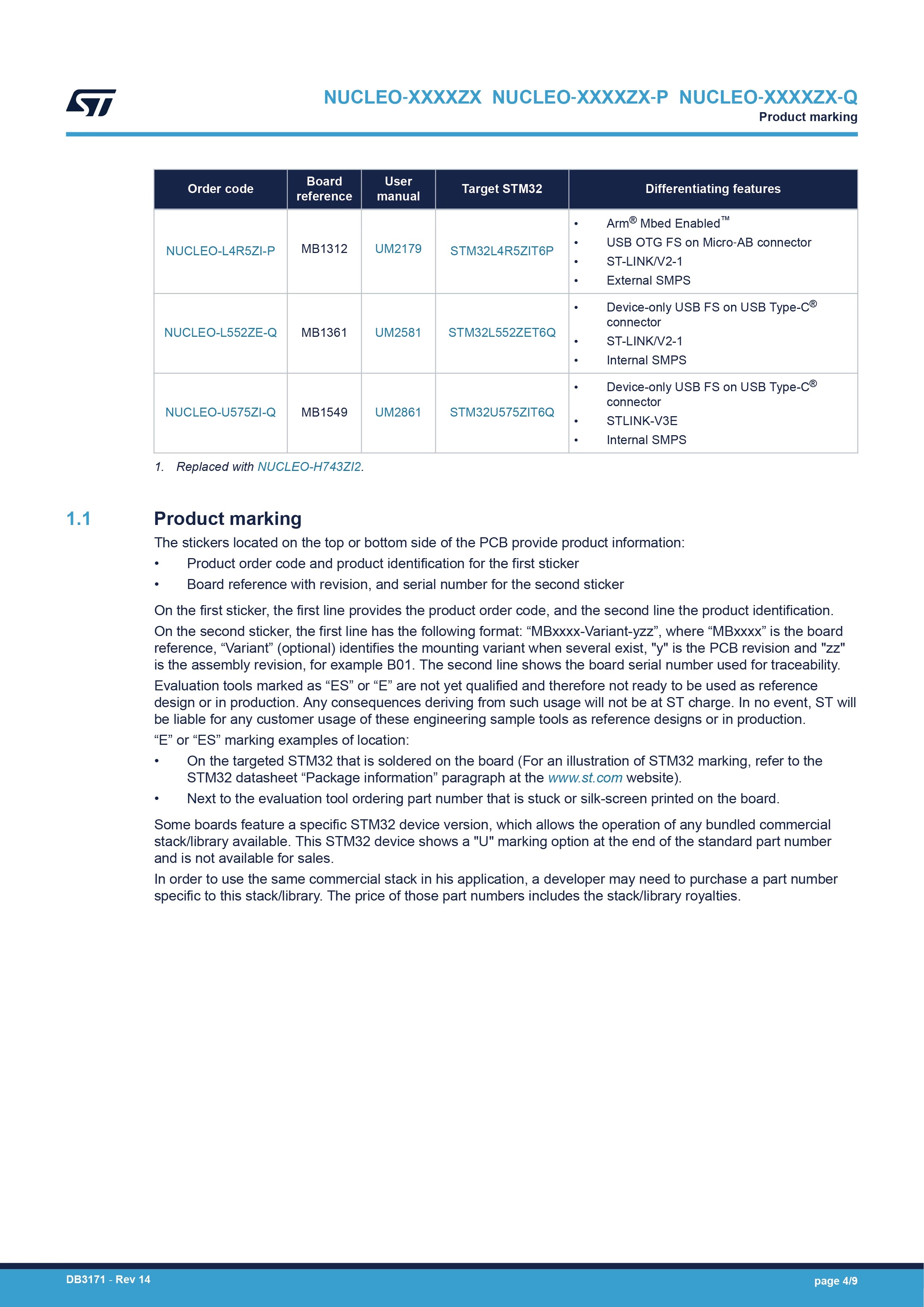 NUCLEO-XXXXZX NUCLEO-XXXXZX-P NUCLEO-XXXXZX-Q
Product marking

| Order code | Board reference | User manual | Target STM32 | Differentiating features |
|---|---|---|---|---|
| NUCLEO-L4R5ZI-P | MB1312 | UM2179 | STM32L4R5ZIT6P | • Arm® Mbed Enabled™ • USB OTG FS on Micro-AB connector • ST-LINK/V2-1 • External SMPS |
| NUCLEO-L552ZE-Q | MB1361 | UM2581 | STM32L552ZET6Q | • Device-only USB FS on USB Type-C® connector • ST-LINK/V2-1 • Internal SMPS |
| NUCLEO-U575ZI-Q | MB1549 | UM2861 | STM32U575ZIT6Q | • Device-only USB FS on USB Type-C® connector • STLINK-V3E • Internal SMPS |

1. Replaced with NUCLEO-H743ZI2.

1.1 Product marking

The stickers located on the top or bottom side of the PCB provide product information:
• Product order code and product identification for the first sticker
• Board reference with revision, and serial number for the second sticker

On the first sticker, the first line provides the product order code, and the second line the product identification.

On the second sticker, the first line has the following format: “MBxxxx-Variant-yzz”, where “MBxxxx” is the board reference, “Variant” (optional) identifies the mounting variant when several exist, "y" is the PCB revision and "zz" is the assembly revision, for example B01. The second line shows the board serial number used for traceability.

Evaluation tools marked as “ES” or “E” are not yet qualified and therefore not ready to be used as reference design or in production. Any consequences deriving from such usage will not be at ST charge. In no event, ST will be liable for any customer usage of these engineering sample tools as reference designs or in production.

“E” or “ES” marking examples of location:
• On the targeted STM32 that is soldered on the board (For an illustration of STM32 marking, refer to the STM32 datasheet “Package information” paragraph at the www.st.com website).
• Next to the evaluation tool ordering part number that is stuck or silk-screen printed on the board.

Some boards feature a specific STM32 device version, which allows the operation of any bundled commercial stack/library available. This STM32 device shows a "U" marking option at the end of the standard part number and is not available for sales.

In order to use the same commercial stack in his application, a developer may need to purchase a part number specific to this stack/library. The price of those part numbers includes the stack/library royalties.

DB3171 - Rev 14
page 4/9